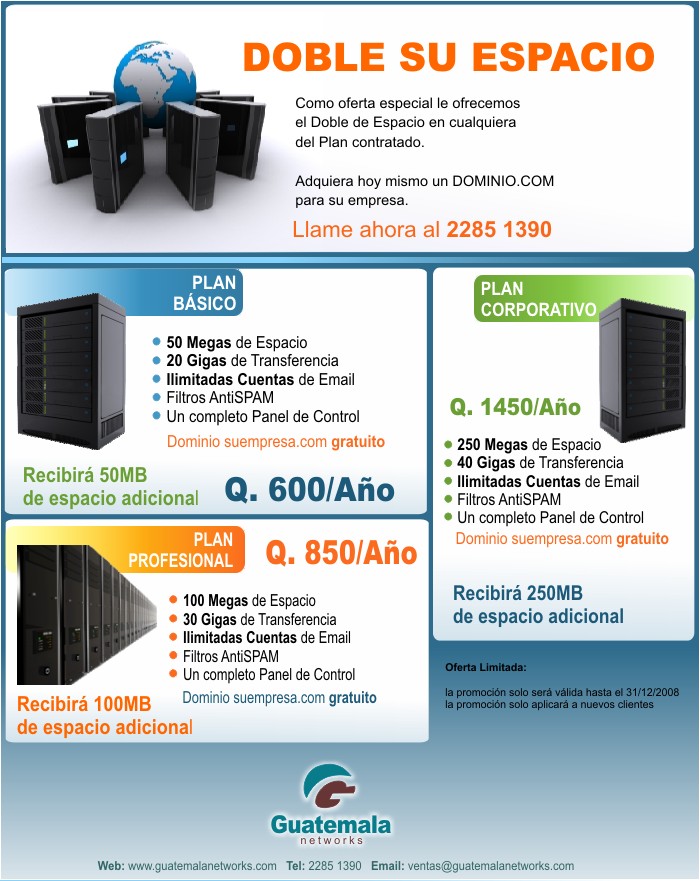 DOBLE SU ESPACIO

Como oferta especial le ofrecemos el Doble de Espacio en cualquiera del Plan contratado.

Adquiera hoy mismo un DOMINIO.COM para su empresa.

Llame ahora al 2285 1390

PLAN
BÁSICO

• 50 Megas de Espacio
• 20 Gigas de Transferencia
• Ilimitadas Cuentas de Email
• Filtros AntiSPAM
• Un completo Panel de Control

Dominio suempresa.com gratuito

Recibirá 50MB de espacio adicional

Q. 600/Año

PLAN
PROFESIONAL

Q. 850/Año

• 100 Megas de Espacio
• 30 Gigas de Transferencia
• Ilimitadas Cuentas de Email
• Filtros AntiSPAM
• Un completo Panel de Control

Dominio suempresa.com gratuito

Recibirá 100MB de espacio adicional

PLAN
CORPORATIVO

Q. 1450/Año

• 250 Megas de Espacio
• 40 Gigas de Transferencia
• Ilimitadas Cuentas de Email
• Filtros AntiSPAM
• Un completo Panel de Control

Dominio suempresa.com gratuito

Recibirá 250MB de espacio adicional

Oferta Limitada:

la promoción solo será válida hasta el 31/12/2008
la promoción solo aplicará a nuevos clientes

Guatemala
networks

Web: www.guatemalanetworks.com Tel: 2285 1390 Email: ventas@guatemalanetworks.com